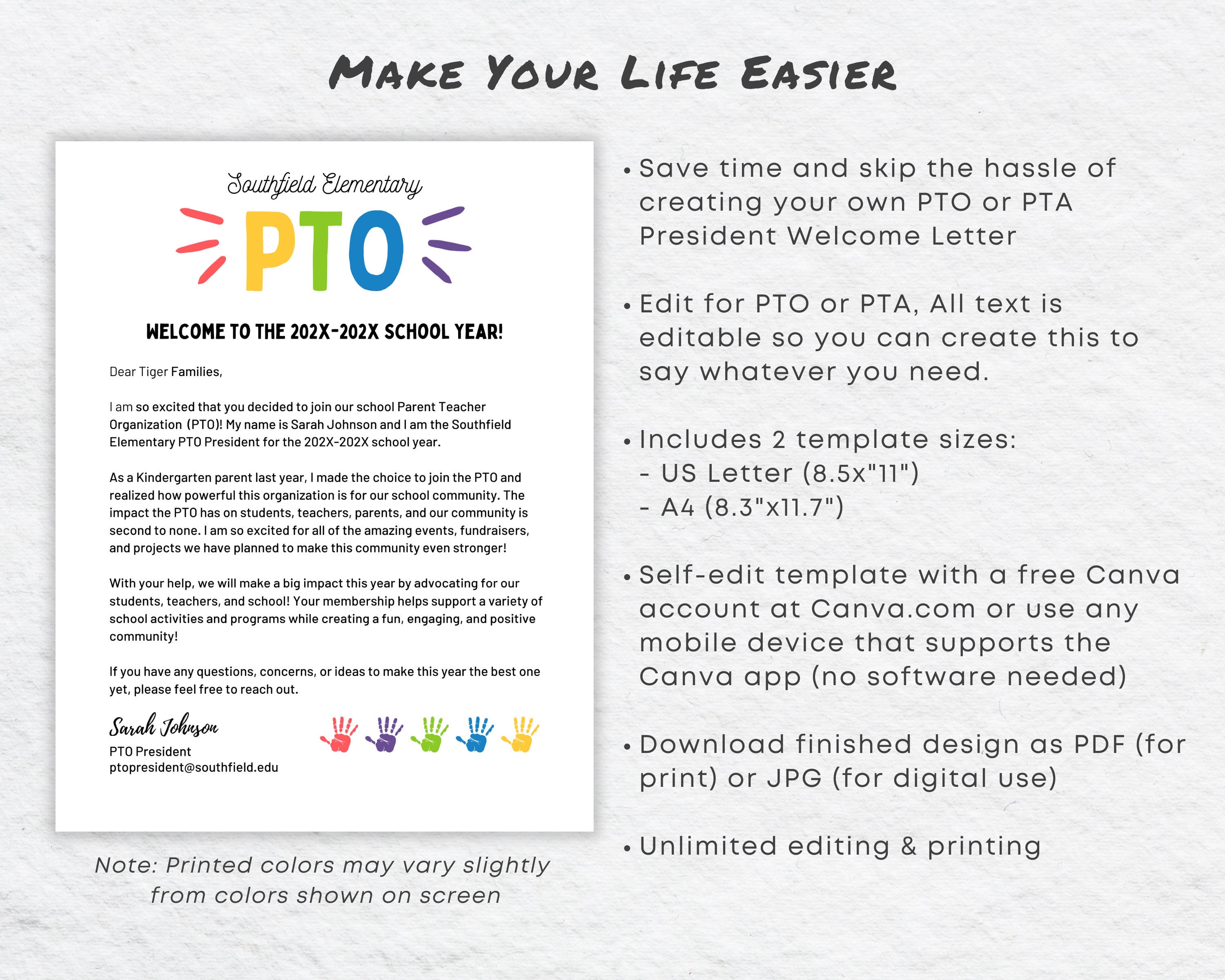 Make Your Life Easier

Southfield Elementary

PTO

WELCOME TO THE 202X-202X SCHOOL YEAR!

Dear Tiger Families,

I am so excited that you decided to join our school Parent Teacher Organization (PTO)! My name is Sarah Johnson and I am the Southfield Elementary PTO President for the 202X-202X school year.

As a Kindergarten parent last year, I made the choice to join the PTO and realized how powerful this organization is for our school community. The impact the PTO has on students, teachers, parents, and our community is second to none. I am so excited for all of the amazing events, fundraisers, and projects we have planned to make this community even stronger!

With your help, we will make a big impact this year by advocating for our students, teachers, and school! Your membership helps support a variety of school activities and programs while creating a fun, engaging, and positive community!

If you have any questions, concerns, or ideas to make this year the best one yet, please feel free to reach out.

Sarah Johnson
PTO President
ptopresident@southfield.edu

Note: Printed colors may vary slightly from colors shown on screen

• Save time and skip the hassle of creating your own PTO or PTA President Welcome Letter

• Edit for PTO or PTA, All text is editable so you can create this to say whatever you need.

• Includes 2 template sizes:
- US Letter (8.5x"11")
- A4 (8.3"x11.7")

• Self-edit template with a free Canva account at Canva.com or use any mobile device that supports the Canva app (no software needed)

• Download finished design as PDF (for print) or JPG (for digital use)

• Unlimited editing & printing